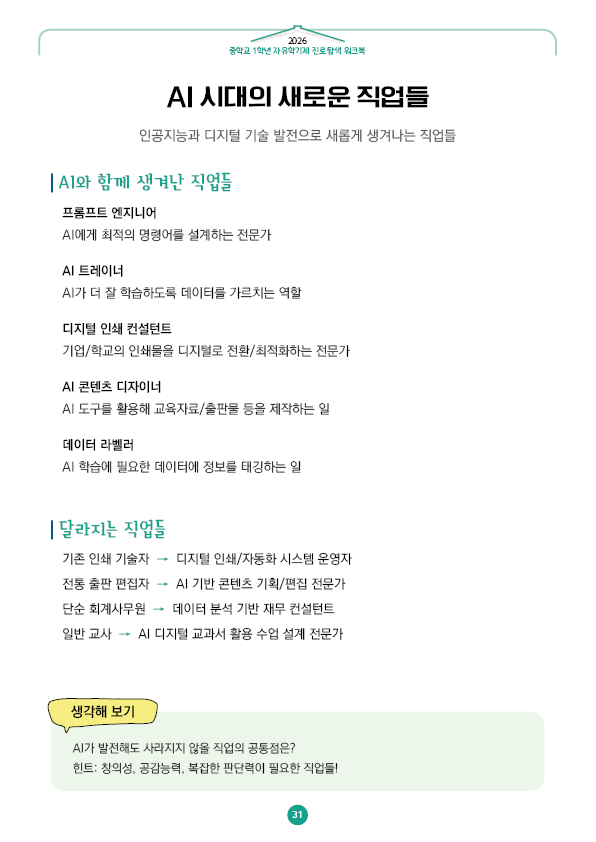 2026
중학교 1학년 자유학기제 진로탐색 워크북

AI 시대의 새로운 직업들

인공지능과 디지털 기술 발전으로 새롭게 생겨나는 직업들

AI와 함께 생겨난 직업들

프롬프트 엔지니어
AI에게 최적의 명령어를 설계하는 전문가

AI 트레이너
AI가 더 잘 학습하도록 데이터를 가르치는 역할

디지털 인쇄 컨설턴트
기업/학교의 인쇄물을 디지털로 전환/최적화하는 전문가

AI 콘텐츠 디자이너
AI 도구를 활용해 교육자료/출판물 등을 제작하는 일

데이터 라벨러
AI 학습에 필요한 데이터에 정보를 태깅하는 일

달라지는 직업들

기존 인쇄 기술자 → 디지털 인쇄/자동화 시스템 운영자
전통 출판 편집자 → AI 기반 콘텐츠 기획/편집 전문가
단순 회계사무원 → 데이터 분석 기반 재무 컨설턴트
일반 교사 → AI 디지털 교과서 활용 수업 설계 전문가

생각해 보기

AI가 발전해도 사라지지 않을 직업의 공통점은?
힌트: 창의성, 공감능력, 복잡한 판단력이 필요한 직업들!

31